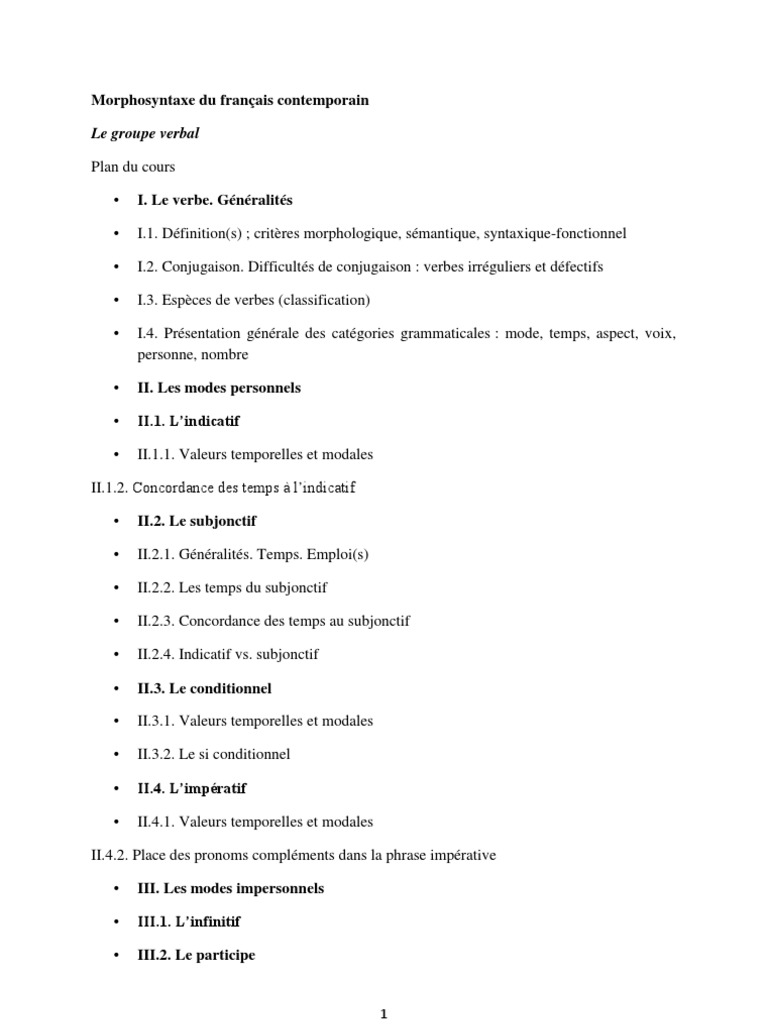 Morphosyntaxe du français contemporain

Le groupe verbal

Plan du cours

• I. Le verbe. Généralités

• I.1. Définition(s) ; critères morphologique, sémantique, syntaxique-fonctionnel

• I.2. Conjugaison. Difficultés de conjugaison : verbes irréguliers et défectifs

• I.3. Espèces de verbes (classification)

• I.4. Présentation générale des catégories grammaticales : mode, temps, aspect, voix, personne, nombre

• II. Les modes personnels

• II.1. L'indicatif

• II.1.1. Valeurs temporelles et modales

II.1.2. Concordance des temps à l'indicatif

• II.2. Le subjonctif

• II.2.1. Généralités. Temps. Emploi(s)

• II.2.2. Les temps du subjonctif

• II.2.3. Concordance des temps au subjonctif

• II.2.4. Indicatif vs. subjonctif

• II.3. Le conditionnel

• II.3.1. Valeurs temporelles et modales

• II.3.2. Le si conditionnel

• II.4. L'impératif

• II.4.1. Valeurs temporelles et modales

II.4.2. Place des pronoms compléments dans la phrase impérative

• III. Les modes impersonnels

• III.1. L'infinitif

• III.2. Le participe

1